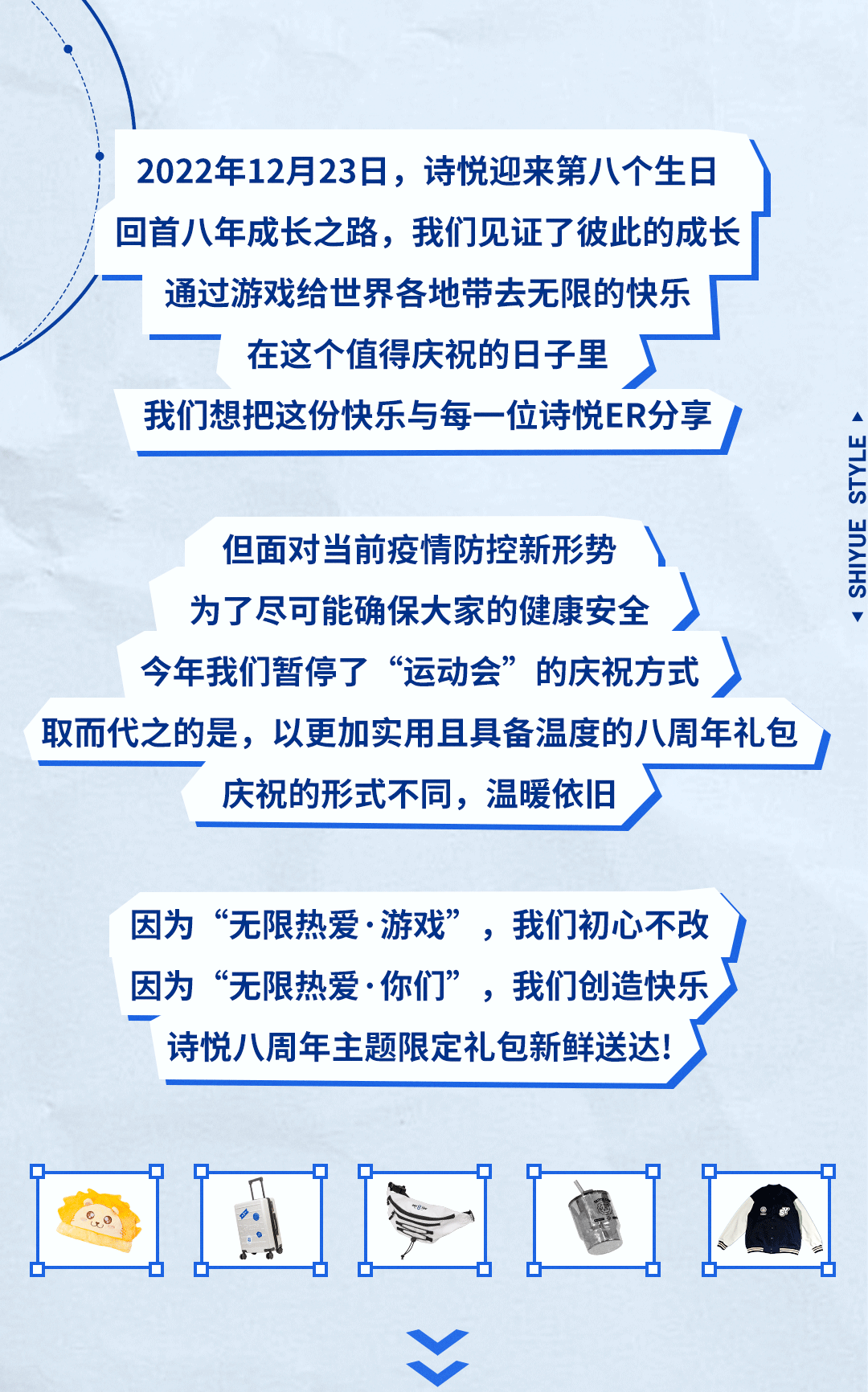 2022年12月23日，诗悦迎来第八个生日

回首八年成长之路，我们见证了彼此的成长

通过游戏给世界各地带去无限的快乐

在这个值得庆祝的日子里

我们想把这份快乐与每一位诗悦ER分享

但面对当前疫情防控新形势

为了尽可能确保大家的健康安全

今年我们暂停了“运动会”的庆祝方式

取而代之的是，以更加实用且具备温度的八周年礼包

庆祝的形式不同，温暖依旧

因为“无限热爱·游戏”，我们初心不改

因为“无限热爱·你们”，我们创造快乐

诗悦八周年主题限定礼包新鲜送达!

SHIYUE STYLE